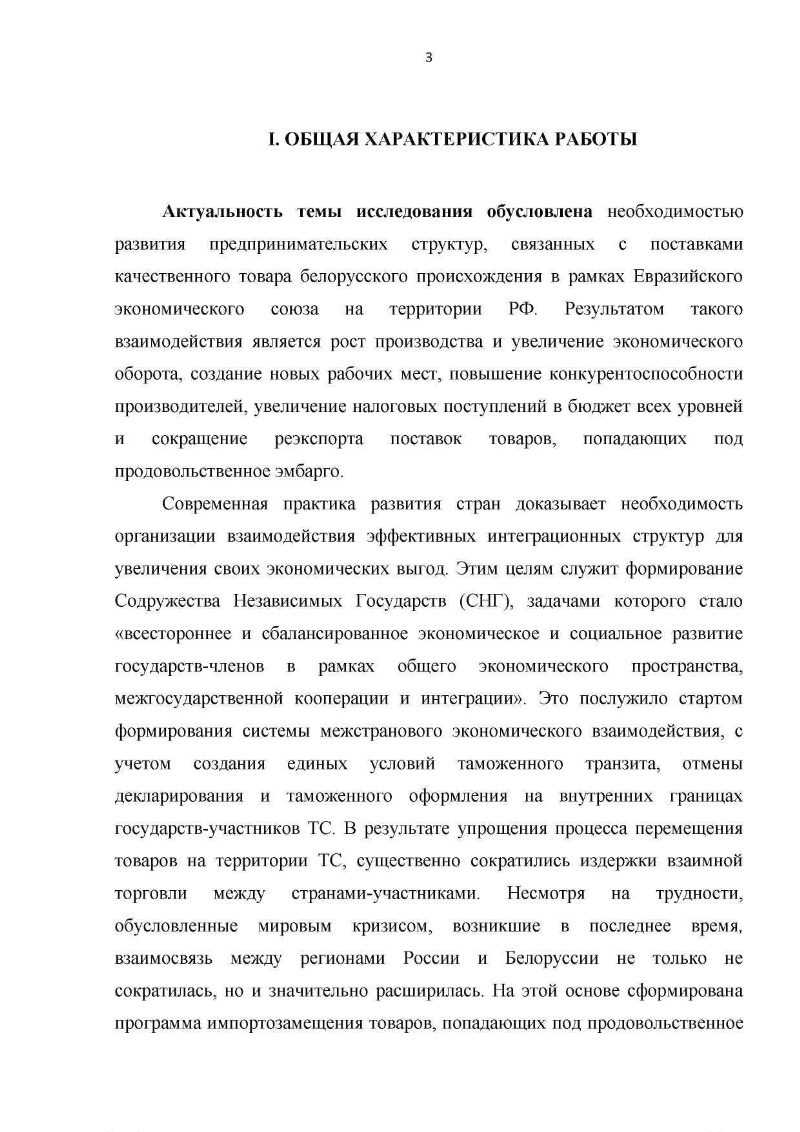 3

I. ОБЩАЯ ХАРАКТЕРИСТИКА РАБОТЫ

Актуальность темы исследования обусловлена необходимостью развития предпринимательских структур, связанных с поставками качественного товара белорусского происхождения в рамках Евразийского экономического союза на территории РФ. Результатом такого взаимодействия является рост производства и увеличение экономического оборота, создание новых рабочих мест, повышение конкурентоспособности производителей, увеличение налоговых поступлений в бюджет всех уровней и сокращение реэкспорта поставок товаров, попадающих под продовольственное эмбарго.

Современная практика развития стран доказывает необходимость организации взаимодействия эффективных интеграционных структур для увеличения своих экономических выгод. Этим целям служит формирование Содружества Независимых Государств (СНГ), задачами которого стало «всестороннее и сбалансированное экономическое и социальное развитие государств-членов в рамках общего экономического пространства, межгосударственной кооперации и интеграции». Это послужило стартом формирования системы межстранового экономического взаимодействия, с учетом создания единых условий таможенного транзита, отмены декларирования и таможенного оформления на внутренних границах государств-участников ТС. В результате упрощения процесса перемещения товаров на территории ТС, существенно сократились издержки взаимной торговли между странами-участниками. Несмотря на трудности, обусловленные мировым кризисом, возникшие в последнее время, взаимосвязь между регионами России и Белоруссии не только не сократилась, но и значительно расширилась. На этой основе сформирована программа импортозамещения товаров, попадающих под продовольственное